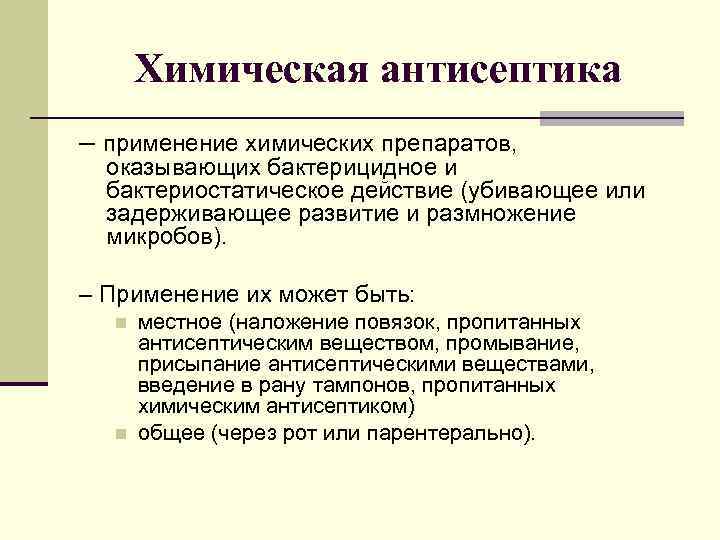 Химическая антисептика

– применение химических препаратов, оказывающих бактерицидное и бактериостатическое действие (убивающее или задерживающее развитие и размножение микробов).

– Применение их может быть:

местное (наложение повязок, пропитанных антисептическим веществом, промывание, присыпание антисептическими веществами, введение в рану тампонов, пропитанных химическим антисептиком)

общее (через рот или парентерально).